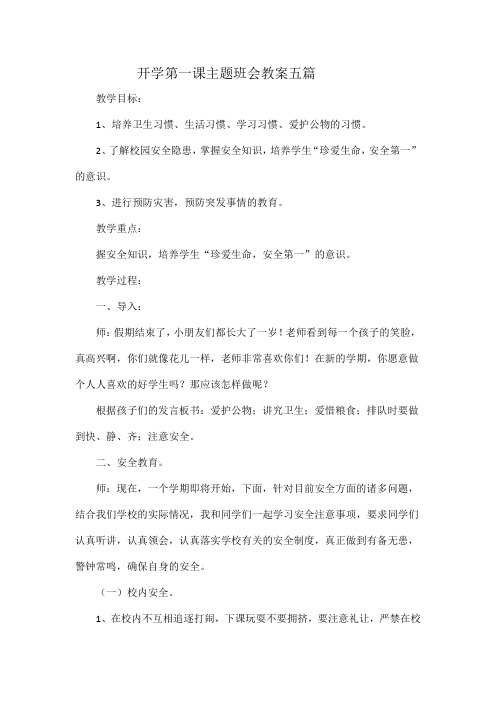 开学第一课主题班会教案五篇

教学目标：

1、培养卫生习惯、生活习惯、学习习惯、爱护公物的习惯。

2、了解校园安全隐患，掌握安全知识，培养学生“珍爱生命，安全第一”的意识。

3、进行预防灾害，预防突发事情的教育。

教学重点：

握安全知识，培养学生“珍爱生命，安全第一”的意识。

教学过程：

一、导入：

师：假期结束了，小朋友们都长大了一岁！老师看到每一个孩子的笑脸，真高兴啊，你们就像花儿一样，老师非常喜欢你们！在新的学期，你愿意做个人人喜欢的好学生吗？那应该怎样做呢？

根据孩子们的发言板书：爱护公物；讲究卫生；爱惜粮食；排队时要做到快、静、齐；注意安全。

二、安全教育。

师：现在，一个学期即将开始，下面，针对目前安全方面的诸多问题，结合我们学校的实际情况，我和同学们一起学习安全注意事项，要求同学们认真听讲，认真领会，认真落实学校有关的安全制度，真正做到有备无患，警钟常鸣，确保自身的安全。

（一）校内安全。

1、在校内不互相追逐打闹，下课玩耍不要拥挤，要注意礼让，严禁在校